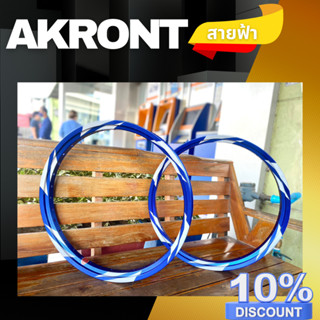 AKRONT

สายฟ้า

10%
DISCOUNT